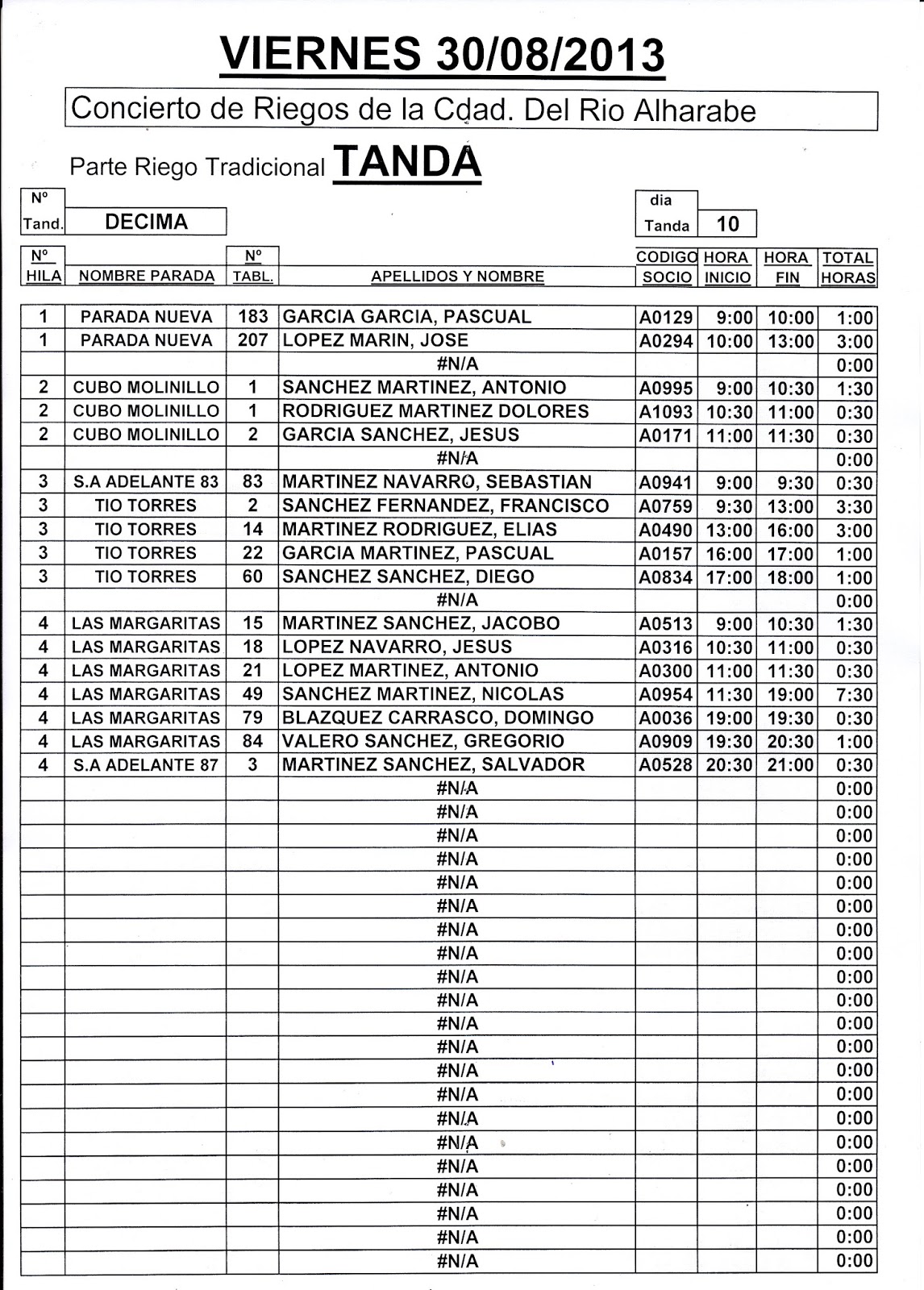 VIERNES 30/08/2013

Concierto de Riegos de la Cdad. Del Rio Alharabe

Parte Riego Tradicional TANDA

Nº Tand. DECIMA

dia Tanda 10

| Nº HILA | NOMBRE PARADA | Nº TABL. | APELLIDOS Y NOMBRE | CODIGO SOCIO | HORA INICIO | HORA FIN | TOTAL HORAS |
|---|---|---|---|---|---|---|---|
| 1 | PARADA NUEVA | 183 | GARCIA GARCIA, PASCUAL | A0129 | 9:00 | 10:00 | 1:00 |
| 1 | PARADA NUEVA | 207 | LOPEZ MARIN, JOSE | A0294 | 10:00 | 13:00 | 3:00 |
| | | | #N/A | | | | 0:00 |
| 2 | CUBO MOLINILLO | 1 | SANCHEZ MARTINEZ, ANTONIO | A0995 | 9:00 | 10:30 | 1:30 |
| 2 | CUBO MOLINILLO | 1 | RODRIGUEZ MARTINEZ DOLORES | A1093 | 10:30 | 11:00 | 0:30 |
| 2 | CUBO MOLINILLO | 2 | GARCIA SANCHEZ, JESUS | A0171 | 11:00 | 11:30 | 0:30 |
| | | | #N/A | | | | 0:00 |
| 3 | S.A ADELANTE 83 | 83 | MARTINEZ NAVARRO, SEBASTIAN | A0941 | 9:00 | 9:30 | 0:30 |
| 3 | TIO TORRES | 2 | SANCHEZ FERNANDEZ, FRANCISCO | A0759 | 9:30 | 13:00 | 3:30 |
| 3 | TIO TORRES | 14 | MARTINEZ RODRIGUEZ, ELIAS | A0490 | 13:00 | 16:00 | 3:00 |
| 3 | TIO TORRES | 22 | GARCIA MARTINEZ, PASCUAL | A0157 | 16:00 | 17:00 | 1:00 |
| 3 | TIO TORRES | 60 | SANCHEZ SANCHEZ, DIEGO | A0834 | 17:00 | 18:00 | 1:00 |
| | | | #N/A | | | | 0:00 |
| 4 | LAS MARGARITAS | 15 | MARTINEZ SANCHEZ, JACOBO | A0513 | 9:00 | 10:30 | 1:30 |
| 4 | LAS MARGARITAS | 18 | LOPEZ NAVARRO, JESUS | A0316 | 10:30 | 11:00 | 0:30 |
| 4 | LAS MARGARITAS | 21 | LOPEZ MARTINEZ, ANTONIO | A0300 | 11:00 | 11:30 | 0:30 |
| 4 | LAS MARGARITAS | 49 | SANCHEZ MARTINEZ, NICOLAS | A0954 | 11:30 | 19:00 | 7:30 |
| 4 | LAS MARGARITAS | 79 | BLAZQUEZ CARRASCO, DOMINGO | A0036 | 19:00 | 19:30 | 0:30 |
| 4 | LAS MARGARITAS | 84 | VALERO SANCHEZ, GREGORIO | A0909 | 19:30 | 20:30 | 1:00 |
| 4 | S.A ADELANTE 87 | 3 | MARTINEZ SANCHEZ, SALVADOR | A0528 | 20:30 | 21:00 | 0:30 |
| | | | #N/A | | | | 0:00 |
| | | | #N/A | | | | 0:00 |
| | | | #N/A | | | | 0:00 |
| | | | #N/A | | | | 0:00 |
| | | | #N/A | | | | 0:00 |
| | | | #N/A | | | | 0:00 |
| | | | #N/A | | | | 0:00 |
| | | | #N/A | | | | 0:00 |
| | | | #N/A | | | | 0:00 |
| | | | #N/A | | | | 0:00 |
| | | | #N/A | | | | 0:00 |
| | | | #N/A | | | | 0:00 |
| | | | #N/A | | | | 0:00 |
| | | | #N/A | | | | 0:00 |
| | | | #N/A | | | | 0:00 |
| | | | #N/A | | | | 0:00 |
| | | | #N/A | | | | 0:00 |
| | | | #N/A | | | | 0:00 |
| | | | #N/A | | | | 0:00 |
| | | | #N/A | | | | 0:00 |
| | | | #N/A | | | | 0:00 |